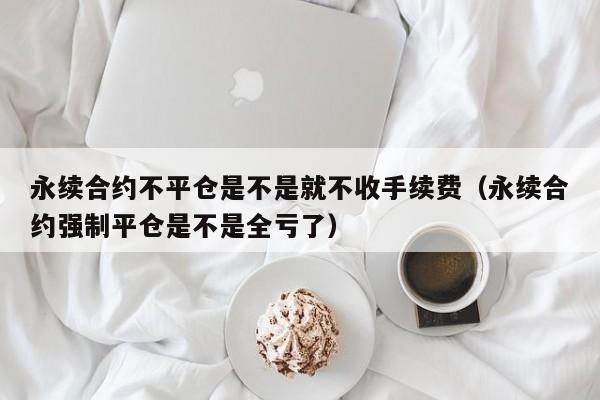 永续合约不平仓是不是就不收手续费（永续合约强制平仓是不是全亏了）